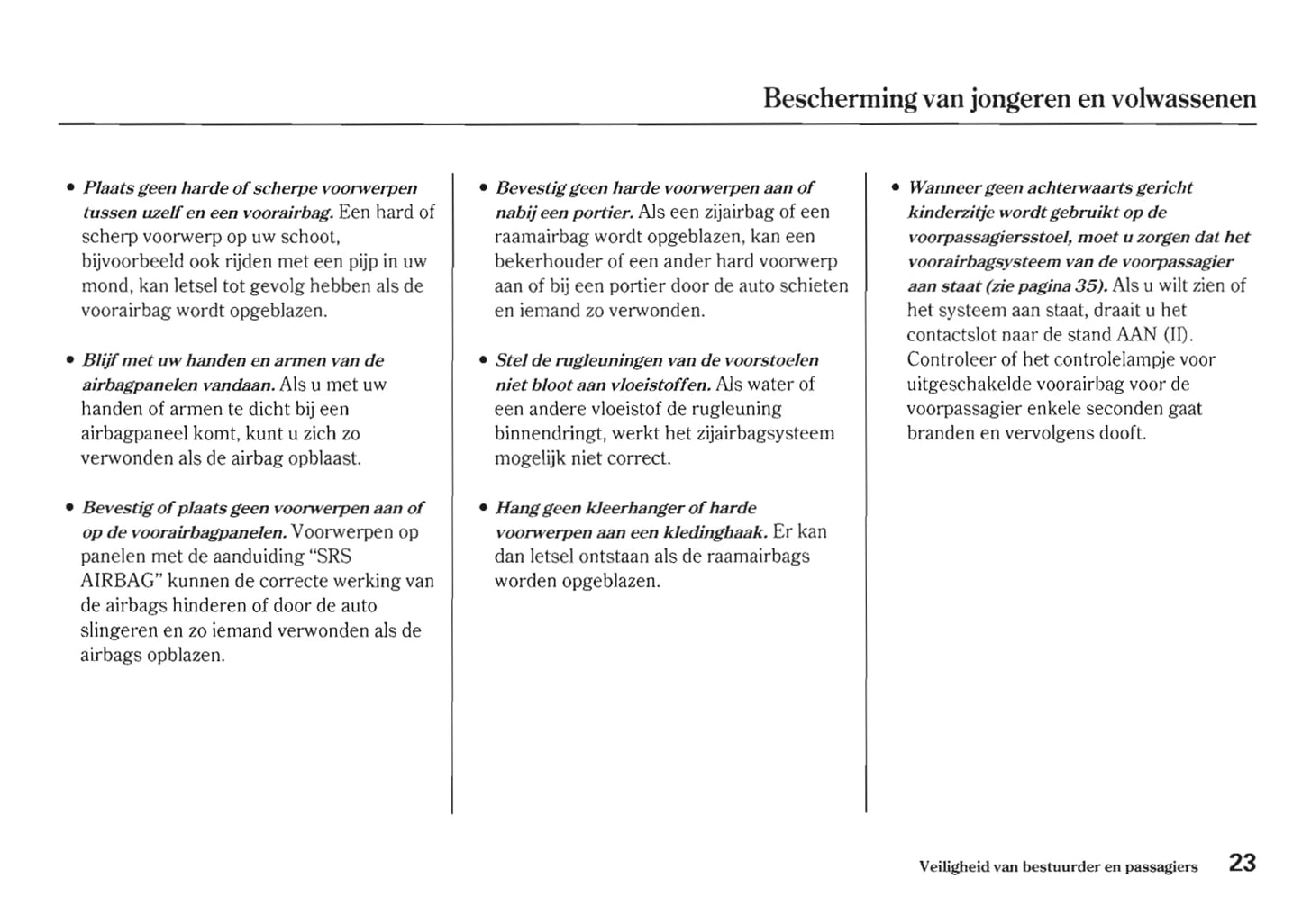 Bescherming van jongeren en volwassenen

• Plaats geen harde of scherpe voorwerpen tussen uzelf en een voorairbag. Een hard of scherp voorwerp op uw schoot, bijvoorbeeld ook rijden met een pijp in uw mond, kan letsel tot gevolg hebben als de voorairbag wordt opgeblazen.

• Blijf met uw handen en armen van de airbagpanelen vandaan. Als u met uw handen of armen te dicht bij een airbagpaneel komt, kunt u zich zo verwonden als de airbag opblaast.

• Bevestig of plaats geen voorwerpen aan of op de voorairbagpanelen. Voorwerpen op panelen met de aanduiding "SRS AIRBAG" kunnen de correcte werking van de airbags hinderen of door de auto slingeren en zo iemand verwonden als de airbags opblazen.

• Bevestig geen harde voorwerpen aan of nabij een portier. Als een zijairbag of een raamairbag wordt opgeblazen, kan een bekerhouder of een ander hard voorwerp aan of bij een portier door de auto schieten en iemand zo verwonden.

• Stel de rugleuningen van de voorstoelen niet bloot aan vloeistoffen. Als water of een andere vloeistof de rugleuning binnendringt, werkt het zijairbagsysteem mogelijk niet correct.

• Hang geen kleerhanger of harde voorwerpen aan een kledinghaak. Er kan dan letsel ontstaan als de raamairbags worden opgeblazen.

• Wanneer geen achterwaarts gericht kinderzitje wordt gebruikt op de voorpassagiersstoel, moet u zorgen dat het voorairbagsysteem van de voorpassagier aan staat (zie pagina 35). Als u wilt zien of het systeem aan staat, draait u het contactslot naar de stand AAN (II). Controleer of het controlelampje voor uitgeschakelde voorairbag voor de voorpassagier enkele seconden gaat branden en vervolgens dooft.

Veiligheid van bestuurder en passagiers 23